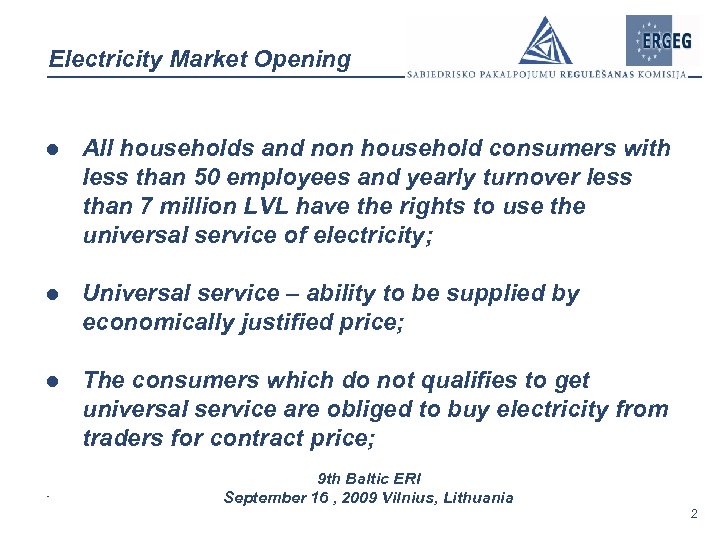 Electricity Market Opening

ERGEG

SABIEDRISKO PAKALPOJUMU REGULĒŠANAS KOMISIJA

• All households and non household consumers with less than 50 employees and yearly turnover less than 7 million LVL have the rights to use the universal service of electricity;

• Universal service – ability to be supplied by economically justified price;

• The consumers which do not qualifies to get universal service are obliged to buy electricity from traders for contract price;

9th Baltic ERI
September 16 , 2009 Vilnius, Lithuania

2